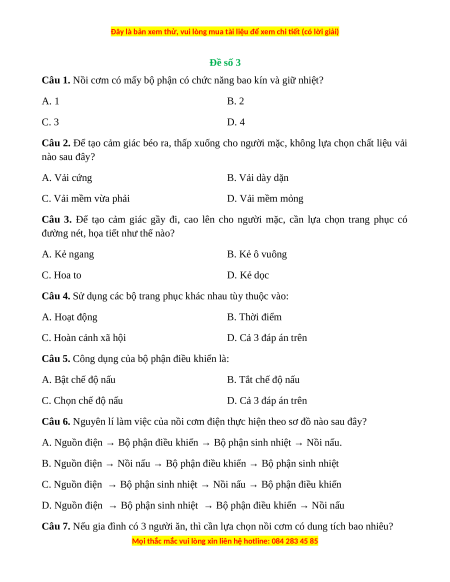 Đây là bản xem thử, vui lòng mua tài liệu để xem chi tiết (có lời giải)

Đề số 3

Câu 1. Nồi cơm có mấy bộ phận có chức năng bao kín và giữ nhiệt?

A. 1

B. 2

C. 3

D. 4

Câu 2. Để tạo cảm giác béo ra, thấp xuống cho người mặc, không lựa chọn chất liệu vải nào sau đây?

A. Vải cứng

B. Vải dày dặn

C. Vải mềm vừa phải

D. Vải mềm mỏng

Câu 3. Để tạo cảm giác gầy đi, cao lên cho người mặc, cần lựa chọn trang phục có đường nét, họa tiết như thế nào?

A. Kẻ ngang

B. Kẻ ô vuông

C. Hoa to

D. Kẻ dọc

Câu 4. Sử dụng các bộ trang phục khác nhau tùy thuộc vào:

A. Hoạt động

B. Thời điểm

C. Hoàn cảnh xã hội

D. Cả 3 đáp án trên

Câu 5. Công dụng của bộ phận điều khiển là:

A. Bật chế độ nấu

B. Tắt chế độ nấu

C. Chọn chế độ nấu

D. Cả 3 đáp án trên

Câu 6. Nguyên lí làm việc của nồi cơm điện thực hiện theo sơ đồ nào sau đây?

A. Nguồn điện → Bộ phận điều khiển → Bộ phận sinh nhiệt → Nồi nấu.

B. Nguồn điện → Nồi nấu → Bộ phận điều khiển → Bộ phận sinh nhiệt

C. Nguồn điện → Bộ phận sinh nhiệt → Nồi nấu → Bộ phận điều khiển

D. Nguồn điện → Bộ phận sinh nhiệt → Bộ phận điều khiển → Nồi nấu

Câu 7. Nếu gia đình có 3 người ăn, thì cần lựa chọn nồi cơm có dung tích bao nhiêu?

Mọi thắc mắc vui lòng xin liên hệ hotline: 084 283 45 85